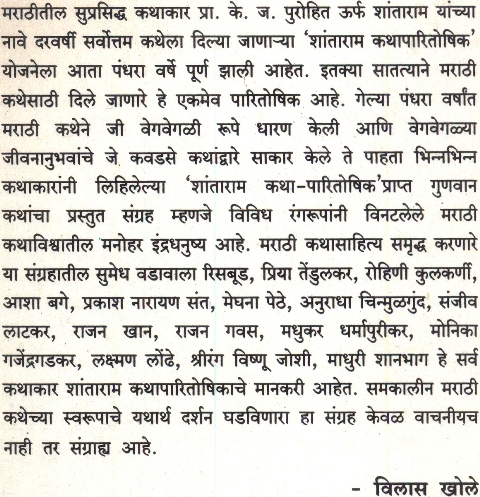 मराठीतील सुप्रसिद्ध कथाकार प्रा. के. ज. पुरोहित ऊर्फ शांताराम यांच्या नावे दरवर्षी सर्वोत्तम कथेला दिल्या जाणाऱ्या 'शांताराम कथापारितोषिक' योजनेला आता पंधरा वर्षे पूर्ण झाली आहेत. इतक्या सातत्याने मराठी कथेसाठी दिले जाणारे हे एकमेव पारितोषिक आहे. गेल्या पंधरा वर्षांत मराठी कथेने जी वेगवेगळी रूपे धारण केली आणि वेगवेगळ्या जीवनानुभवांचे जे कवडसे कथांद्वारे साकार केले ते पाहता भिन्नभिन्न कथाकारांनी लिहिलेल्या 'शांताराम कथा-पारितोषिक'प्राप्त गुणवान कथांचा प्रस्तुत संग्रह म्हणजे विविध रंगरूपांनी विनटलेले मराठी कथाविश्वातील मनोहर इंद्रधनुष्य आहे. मराठी कथासाहित्य समृद्ध करणारे या संग्रहातील सुमेध वडावाला रिसबूड, प्रिया तेंडुलकर, रोहिणी कुलकर्णी, आशा बगे, प्रकाश नारायण संत, मेघना पेठे, अनुराधा चिन्मुळगुंद, संजीव लाटकर, राजन खान, राजन गवस, मधुकर धर्मापुरीकर, मोनिका गजेंद्रगडकर, लक्ष्मण लोंढे, श्रीरंग विष्णू जोशी, माधुरी शानभाग हे सर्व कथाकार शांताराम कथापारितोषिकाचे मानकरी आहेत. समकालीन मराठी कथेच्या स्वरूपाचे यथार्थ दर्शन घडविणारा हा संग्रह केवळ वाचनीयच नाही तर संग्राह्य आहे.

- विलास खोले